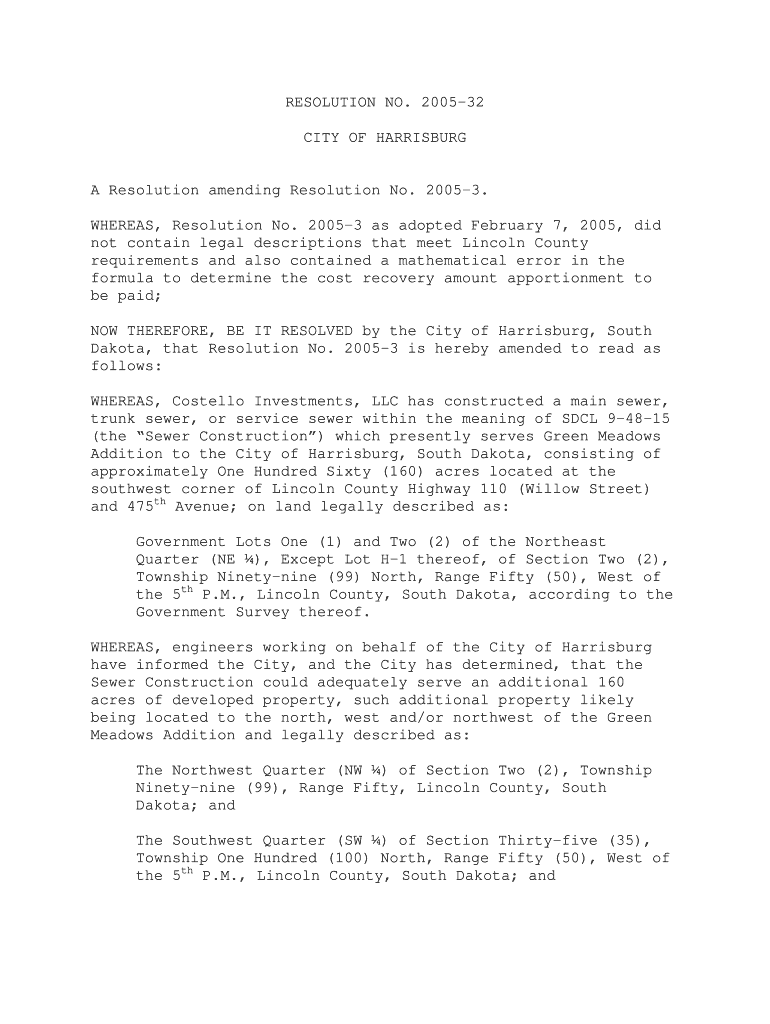 RESOLUTION NO. 2005-32

CITY OF HARRISBURG

A Resolution amending Resolution No. 2005-3.

WHEREAS, Resolution No. 2005-3 as adopted February 7, 2005, did not contain legal descriptions that meet Lincoln County requirements and also contained a mathematical error in the formula to determine the cost recovery amount apportionment to be paid;

NOW THEREFORE, BE IT RESOLVED by the City of Harrisburg, South Dakota, that Resolution No. 2005-3 is hereby amended to read as follows:

WHEREAS, Costello Investments, LLC has constructed a main sewer, trunk sewer, or service sewer within the meaning of SDCL 9-48-15 (the "Sewer Construction") which presently serves Green Meadows Addition to the City of Harrisburg, South Dakota, consisting of approximately One Hundred Sixty (160) acres located at the southwest corner of Lincoln County Highway 110 (Willow Street) and 475$^{th}$ Avenue; on land legally described as:

Government Lots One (1) and Two (2) of the Northeast Quarter (NE ¼), Except Lot H-1 thereof, of Section Two (2), Township Ninety-nine (99) North, Range Fifty (50), West of the 5$^{th}$ P.M., Lincoln County, South Dakota, according to the Government Survey thereof.

WHEREAS, engineers working on behalf of the City of Harrisburg have informed the City, and the City has determined, that the Sewer Construction could adequately serve an additional 160 acres of developed property, such additional property likely being located to the north, west and/or northwest of the Green Meadows Addition and legally described as:

The Northwest Quarter (NW ¼) of Section Two (2), Township Ninety-nine (99), Range Fifty, Lincoln County, South Dakota; and

The Southwest Quarter (SW ¼) of Section Thirty-five (35), Township One Hundred (100) North, Range Fifty (50), West of the 5$^{th}$ P.M., Lincoln County, South Dakota; and